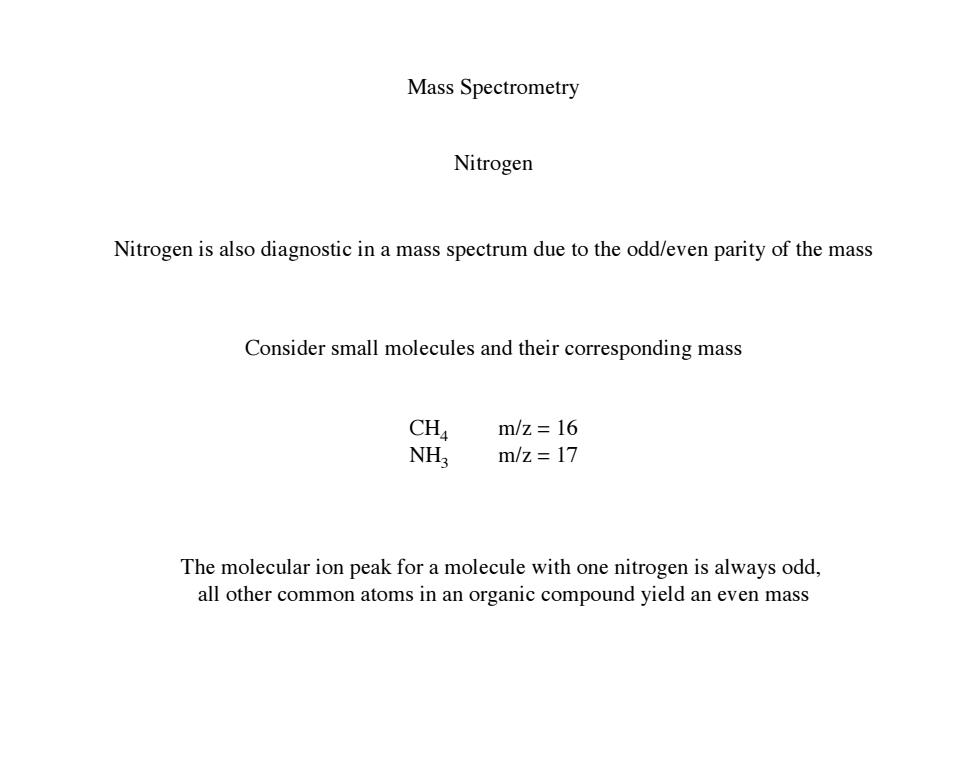 Mass Spectrometry

Nitrogen

Nitrogen is also diagnostic in a mass spectrum due to the odd/even parity of the mass

Consider small molecules and their corresponding mass

$CH_4$ m/z = 16
$NH_3$ m/z = 17

The molecular ion peak for a molecule with one nitrogen is always odd, all other common atoms in an organic compound yield an even mass